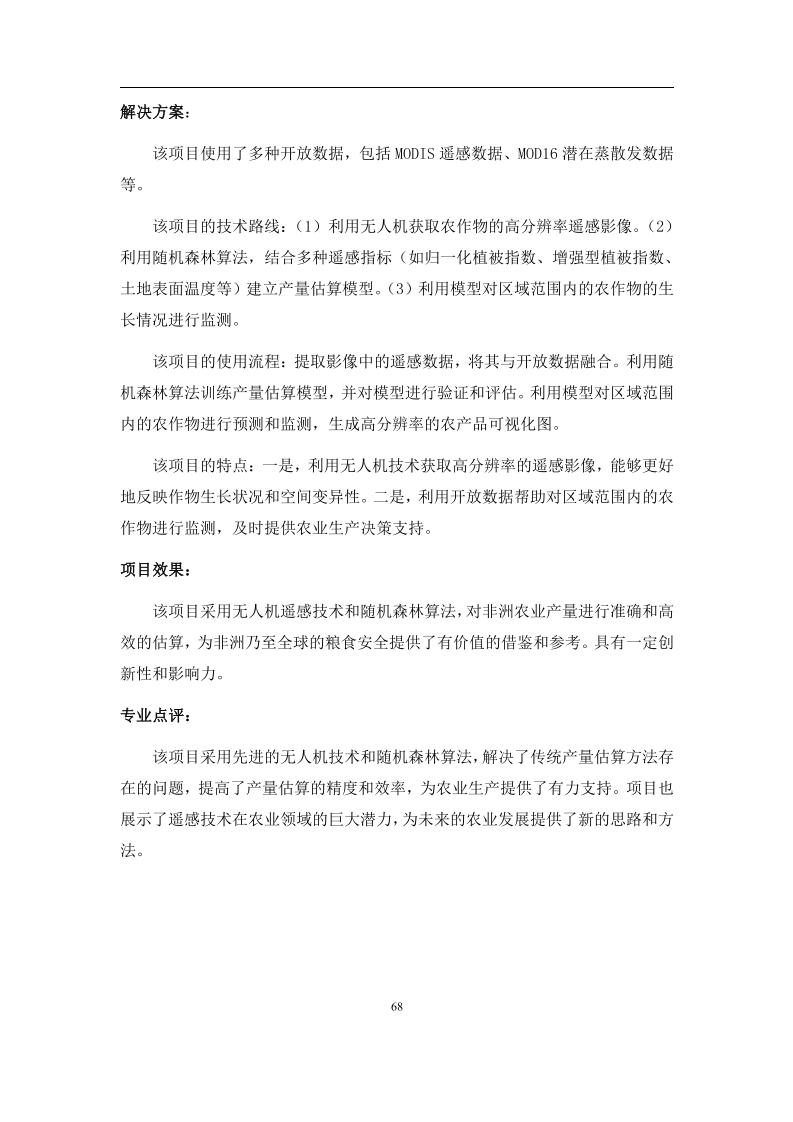 解决方案：

该项目使用了多种开放数据，包括 MODIS 遥感数据、MOD16 潜在蒸散发数据等。

该项目的技术路线：（1）利用无人机获取农作物的高分辨率遥感影像。（2）利用随机森林算法，结合多种遥感指标（如归一化植被指数、增强型植被指数、土地表面温度等）建立产量估算模型。（3）利用模型对区域范围内的农作物的生长情况进行监测。

该项目的使用流程：提取影像中的遥感数据，将其与开放数据融合。利用随机森林算法训练产量估算模型，并对模型进行验证和评估。利用模型对区域范围内的农作物进行预测和监测，生成高分辨率的农产品可视化图。

该项目的特点：一是，利用无人机技术获取高分辨率的遥感影像，能够更好地反映作物生长状况和空间变异性。二是，利用开放数据帮助对区域范围内的农作物进行监测，及时提供农业生产决策支持。

项目效果：

该项目采用无人机遥感技术和随机森林算法，对非洲农业产量进行准确和高效的估算，为非洲乃至全球的粮食安全提供了有价值的借鉴和参考。具有一定创新性和影响力。

专业点评：

该项目采用先进的无人机技术和随机森林算法，解决了传统产量估算方法存在的问题，提高了产量估算的精度和效率，为农业生产提供了有力支持。项目也展示了遥感技术在农业领域的巨大潜力，为未来的农业发展提供了新的思路和方法。

68